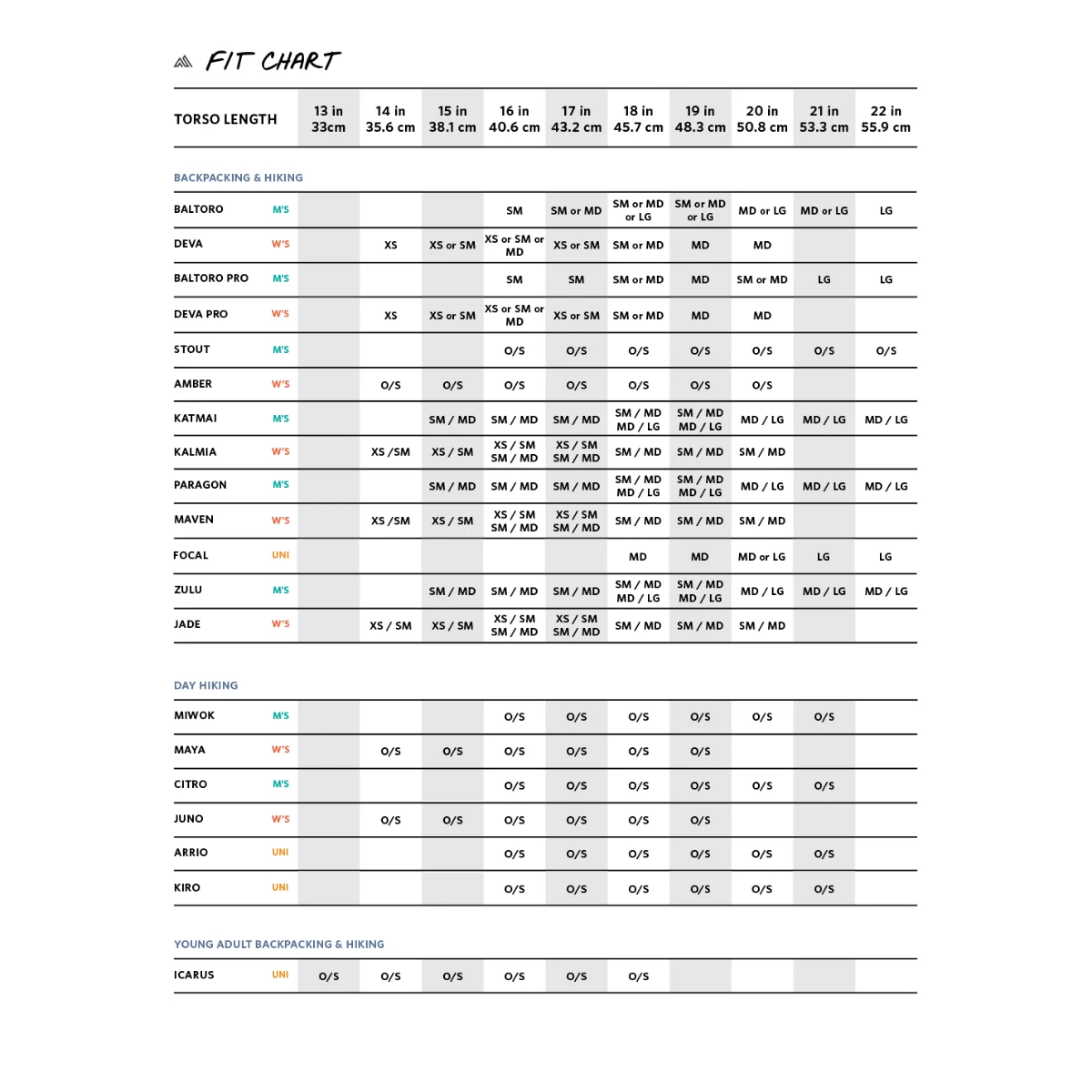 FIT CHART

| TORSO LENGTH | | 13 in 33cm | 14 in 35.6 cm | 15 in 38.1 cm | 16 in 40.6 cm | 17 in 43.2 cm | 18 in 45.7 cm | 19 in 48.3 cm | 20 in 50.8 cm | 21 in 53.3 cm | 22 in 55.9 cm |
|---|---|---|---|---|---|---|---|---|---|---|---|

BACKPACKING & HIKING

| | | | | | | | | | | | |
|---|---|---|---|---|---|---|---|---|---|---|---|
| BALTORO | M'S | | | | SM | SM or MD | SM or MD or LG | SM or MD or LG | MD or LG | MD or LG | LG |
| DEVA | W'S | | XS | XS or SM | XS or SM or MD | XS or SM | SM or MD | MD | MD | | |
| BALTORO PRO | M'S | | | | SM | SM | SM or MD | MD | SM or MD | LG | LG |
| DEVA PRO | W'S | | XS | XS or SM | XS or SM or MD | XS or SM | SM or MD | MD | MD | | |
| STOUT | M'S | | | | O/S | O/S | O/S | O/S | O/S | O/S | O/S |
| AMBER | W'S | | O/S | O/S | O/S | O/S | O/S | O/S | O/S | | |
| KATMAI | M'S | | | SM / MD | SM / MD | SM / MD | SM / MD MD / LG | SM / MD MD / LG | MD / LG | MD / LG | MD / LG |
| KALMIA | W'S | | XS /SM | XS / SM | XS / SM SM / MD | XS / SM SM / MD | SM / MD | SM / MD | SM / MD | | |
| PARAGON | M'S | | | SM / MD | SM / MD | SM / MD | SM / MD MD / LG | SM / MD MD / LG | MD / LG | MD / LG | MD / LG |
| MAVEN | W'S | | XS /SM | XS / SM | XS / SM SM / MD | XS / SM SM / MD | SM / MD | SM / MD | SM / MD | | |
| FOCAL | UNI | | | | | | MD | MD | MD or LG | LG | LG |
| ZULU | M'S | | | SM / MD | SM / MD | SM / MD | SM / MD MD / LG | SM / MD MD / LG | MD / LG | MD / LG | MD / LG |
| JADE | W'S | | XS / SM | XS / SM | XS / SM SM / MD | XS / SM SM / MD | SM / MD | SM / MD | SM / MD | | |

DAY HIKING

| | | | | | | | | | | | |
|---|---|---|---|---|---|---|---|---|---|---|---|
| MIWOK | M'S | | | | O/S | O/S | O/S | O/S | O/S | O/S | |
| MAYA | W'S | | O/S | O/S | O/S | O/S | O/S | O/S | | | |
| CITRO | M'S | | | | O/S | O/S | O/S | O/S | O/S | O/S | |
| JUNO | W'S | | O/S | O/S | O/S | O/S | O/S | O/S | | | |
| ARRIO | UNI | | | | O/S | O/S | O/S | O/S | O/S | O/S | |
| KIRO | UNI | | | | O/S | O/S | O/S | O/S | O/S | O/S | |

YOUNG ADULT BACKPACKING & HIKING

| | | | | | | | | | | | |
|---|---|---|---|---|---|---|---|---|---|---|---|
| ICARUS | UNI | O/S | O/S | O/S | O/S | O/S | O/S | | | | |